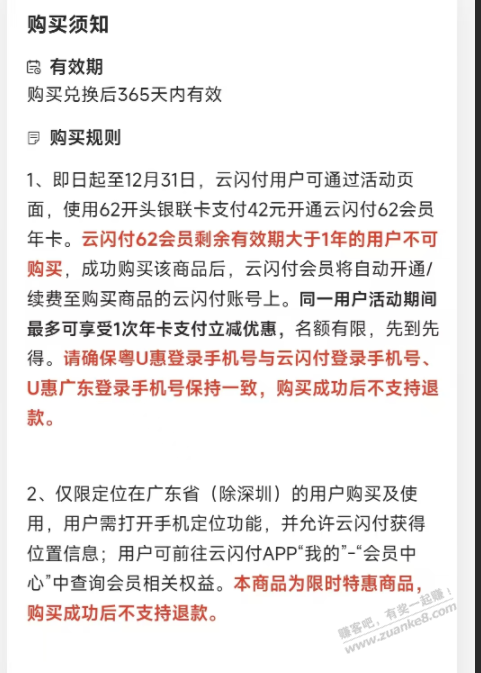 购买须知

有效期

购买兑换后365天内有效

购买规则

1、即日起至12月31日，云闪付用户可通过活动页面，使用62开头银联卡支付42元开通云闪付62会员年卡。云闪付62会员剩余有效期大于1年的用户不可购买，成功购买该商品后，云闪付会员将自动开通/续费至购买商品的云闪付账号上。同一用户活动期间最多可享受1次年卡支付立减优惠，名额有限，先到先得。请确保粤U惠登录手机号与云闪付登录手机号、U惠广东登录手机号保持一致，购买成功后不支持退款。

2、仅限定位在广东省（除深圳）的用户购买及使用，用户需打开手机定位功能，并允许云闪付获得位置信息；用户可前往云闪付APP“我的”-“会员中心”中查询会员相关权益。本商品为限时特惠商品，购买成功后不支持退款。

赚客吧，有奖一起赚！
www.zuanke8.com